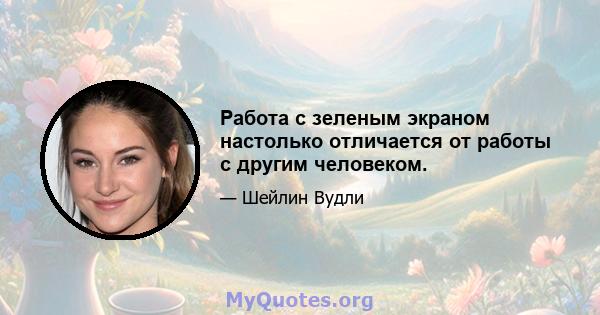 Работа с зеленым экраном настолько отличается от работы с другим человеком.

— Шейлин Вудли

MyQuotes.org